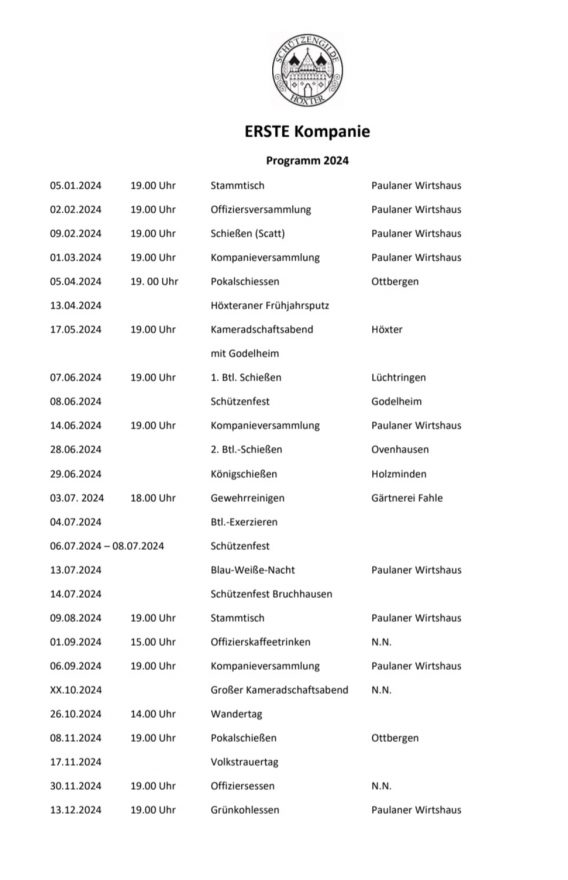 SCHÜTZENGILDE HÖXTER

ERSTE Kompanie

Programm 2024

| | | | |
|---|---|---|---|
| 05.01.2024 | 19.00 Uhr | Stammtisch | Paulaner Wirtshaus |
| 02.02.2024 | 19.00 Uhr | Offiziersversammlung | Paulaner Wirtshaus |
| 09.02.2024 | 19.00 Uhr | Schießen (Scatt) | Paulaner Wirtshaus |
| 01.03.2024 | 19.00 Uhr | Kompanieversammlung | Paulaner Wirtshaus |
| 05.04.2024 | 19. 00 Uhr | Pokalschiessen | Ottbergen |
| 13.04.2024 | | Höxteraner Frühjahrsputz | |
| 17.05.2024 | 19.00 Uhr | Kameradschaftsabend mit Godelheim | Höxter |
| 07.06.2024 | 19.00 Uhr | 1. Btl. Schießen | Lüchtringen |
| 08.06.2024 | | Schützenfest | Godelheim |
| 14.06.2024 | 19.00 Uhr | Kompanieversammlung | Paulaner Wirtshaus |
| 28.06.2024 | | 2. Btl.-Schießen | Ovenhausen |
| 29.06.2024 | | Königschießen | Holzminden |
| 03.07. 2024 | 18.00 Uhr | Gewehrreinigen | Gärtnerei Fahle |
| 04.07.2024 | | Btl.-Exerzieren | |
| 06.07.2024 – 08.07.2024 | | Schützenfest | |
| 13.07.2024 | | Blau-Weiße-Nacht | Paulaner Wirtshaus |
| 14.07.2024 | | Schützenfest Bruchhausen | |
| 09.08.2024 | 19.00 Uhr | Stammtisch | Paulaner Wirtshaus |
| 01.09.2024 | 15.00 Uhr | Offizierskaffeetrinken | N.N. |
| 06.09.2024 | 19.00 Uhr | Kompanieversammlung | Paulaner Wirtshaus |
| XX.10.2024 | | Großer Kameradschaftsabend | N.N. |
| 26.10.2024 | 14.00 Uhr | Wandertag | |
| 08.11.2024 | 19.00 Uhr | Pokalschießen | Ottbergen |
| 17.11.2024 | | Volkstrauertag | |
| 30.11.2024 | 19.00 Uhr | Offiziersessen | N.N. |
| 13.12.2024 | 19.00 Uhr | Grünkohlessen | Paulaner Wirtshaus |